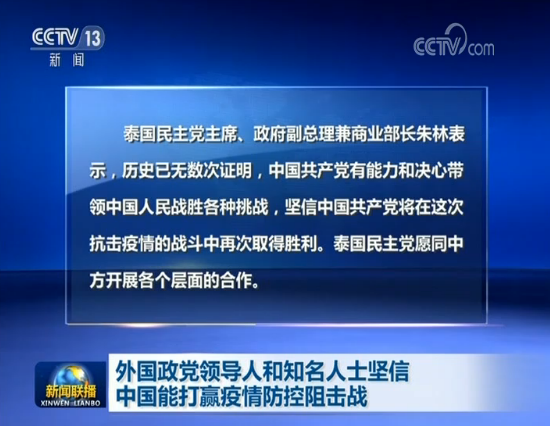 CCTV 13
新闻

CCTV.com

泰国民主党主席、政府副总理兼商业部长朱林表示，历史已无数次证明，中国共产党有能力和决心带领中国人民战胜各种挑战，坚信中国共产党将在这次抗击疫情的战斗中再次取得胜利。泰国民主党愿同中方开展各个层面的合作。

新闻联播
XINWEN LIANBO

外国政党领导人和知名人士坚信
中国能打赢疫情防控阻击战